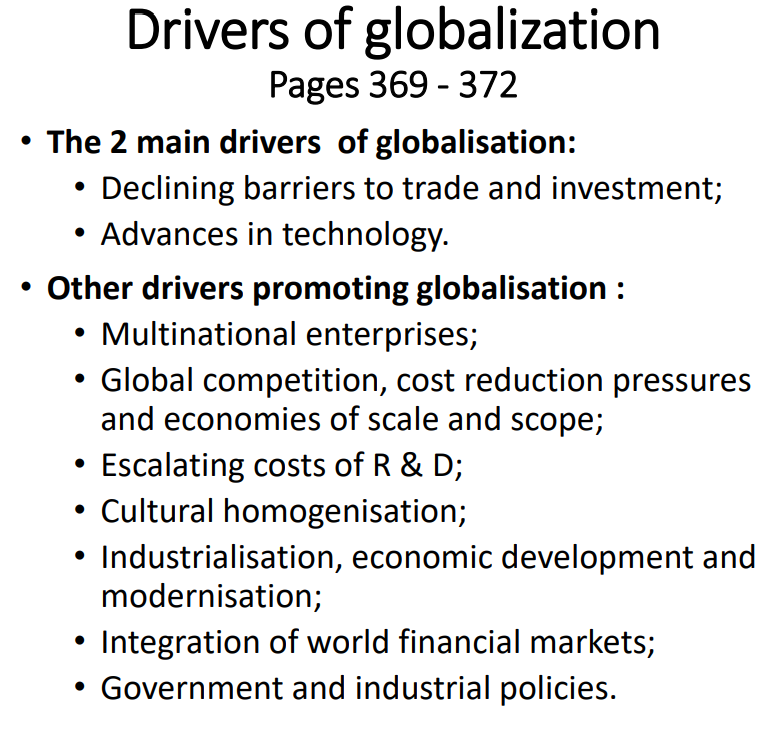 Drivers of globalization
Pages 369 - 372

• The 2 main drivers of globalisation:
• Declining barriers to trade and investment;
• Advances in technology.

• Other drivers promoting globalisation :
• Multinational enterprises;
• Global competition, cost reduction pressures and economies of scale and scope;
• Escalating costs of R & D;
• Cultural homogenisation;
• Industrialisation, economic development and modernisation;
• Integration of world financial markets;
• Government and industrial policies.